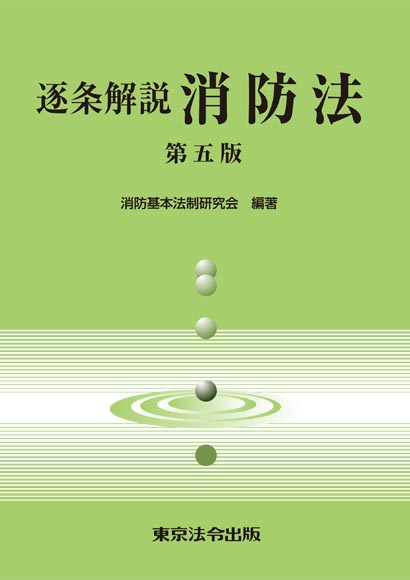 逐条解説 消防法

第五版

消防基本法制研究会　編著

東京法令出版